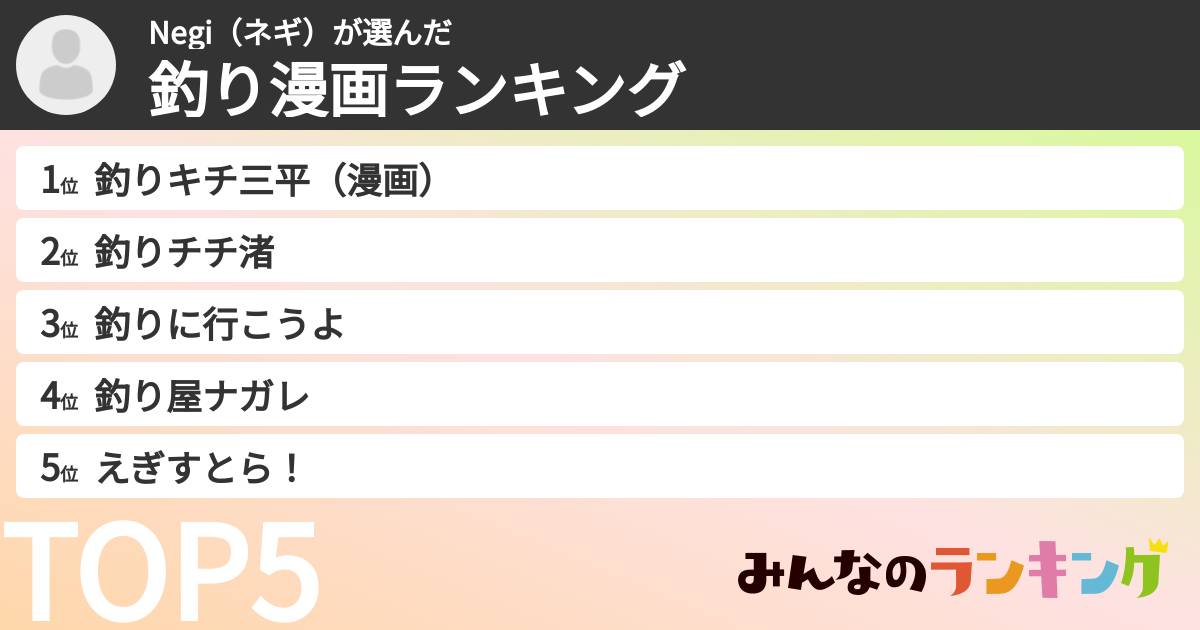 Negi（ネギ）が選んだ
釣り漫画ランキング

1位 釣りキチ三平（漫画）

2位 釣りチチ渚

3位 釣りに行こうよ

4位 釣り屋ナガレ

5位 えぎすとら！

TOP5

みんなのランキング